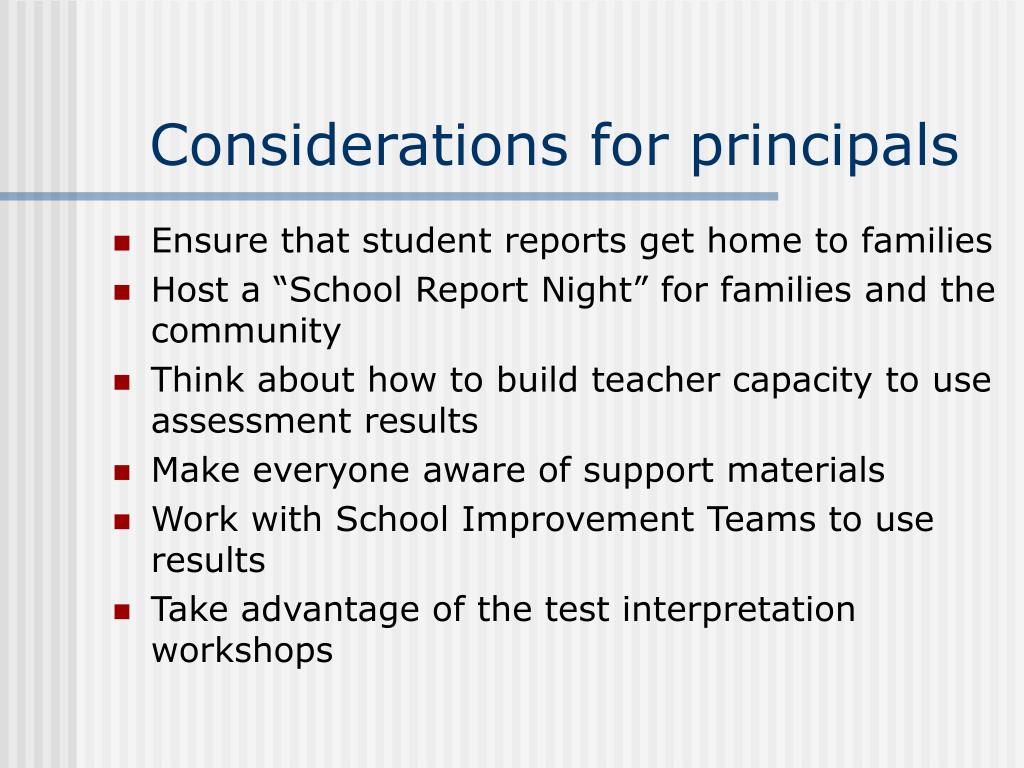 Considerations for principals

- Ensure that student reports get home to families
- Host a “School Report Night” for families and the community
- Think about how to build teacher capacity to use assessment results
- Make everyone aware of support materials
- Work with School Improvement Teams to use results
- Take advantage of the test interpretation workshops